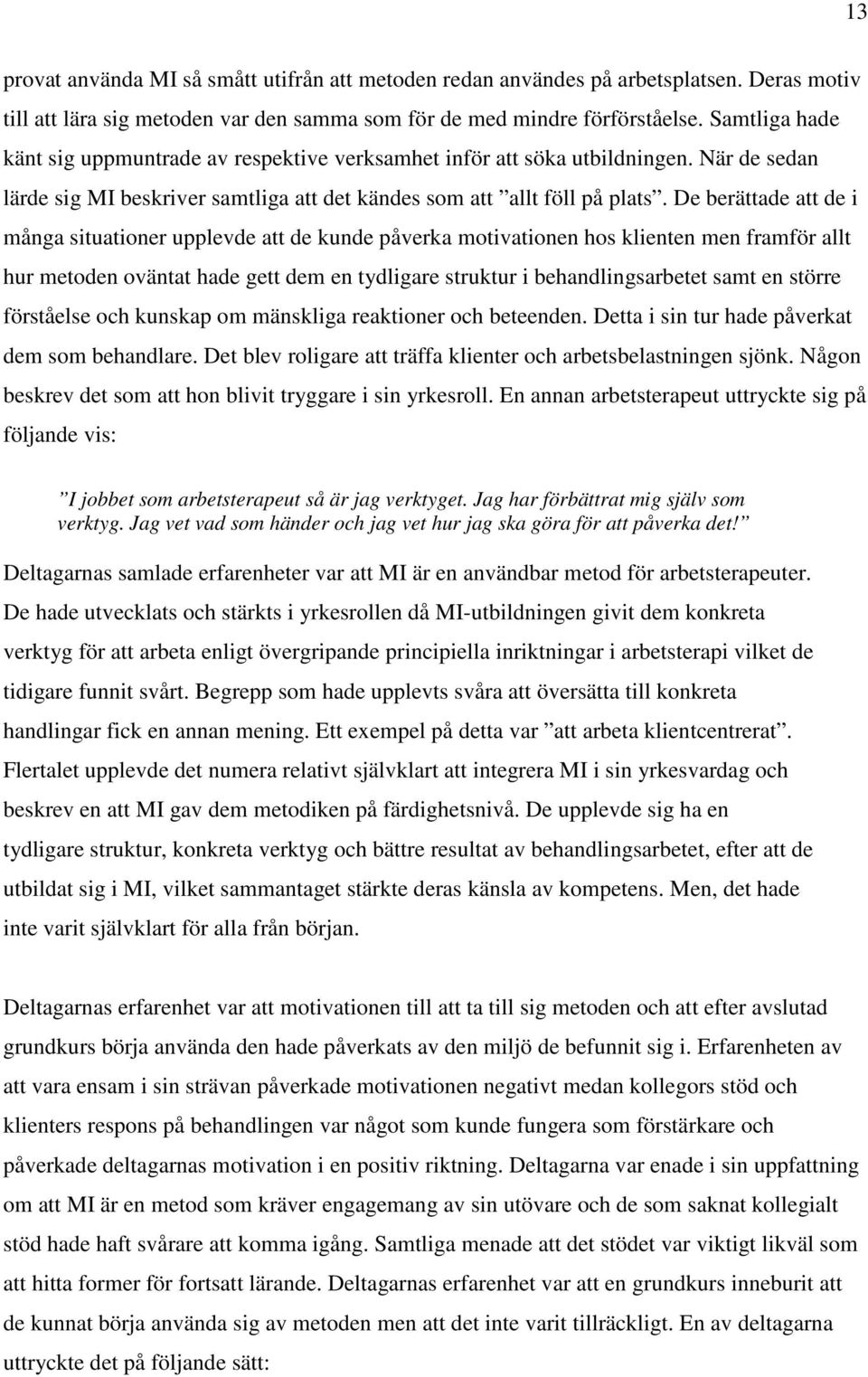 13

provat använda MI så smått utifrån att metoden redan användes på arbetsplatsen. Deras motiv till att lära sig metoden var den samma som för de med mindre förförståelse. Samtliga hade känt sig uppmuntrade av respektive verksamhet inför att söka utbildningen. När de sedan lärde sig MI beskriver samtliga att det kändes som att ”allt föll på plats”. De berättade att de i många situationer upplevde att de kunde påverka motivationen hos klienten men framför allt hur metoden oväntat hade gett dem en tydligare struktur i behandlingsarbetet samt en större förståelse och kunskap om mänskliga reaktioner och beteenden. Detta i sin tur hade påverkat dem som behandlare. Det blev roligare att träffa klienter och arbetsbelastningen sjönk. Någon beskrev det som att hon blivit tryggare i sin yrkesroll. En annan arbetsterapeut uttryckte sig på följande vis:

”I jobbet som arbetsterapeut så är jag verktyget. Jag har förbättrat mig själv som verktyg. Jag vet vad som händer och jag vet hur jag ska göra för att påverka det!”

Deltagarnas samlade erfarenheter var att MI är en användbar metod för arbetsterapeuter. De hade utvecklats och stärkts i yrkesrollen då MI-utbildningen givit dem konkreta verktyg för att arbeta enligt övergripande principiella inriktningar i arbetsterapi vilket de tidigare funnit svårt. Begrepp som hade upplevts svåra att översätta till konkreta handlingar fick en annan mening. Ett exempel på detta var ”att arbeta klientcentrerat”. Flertalet upplevde det numera relativt självklart att integrera MI i sin yrkesvardag och beskrev en att MI gav dem metodiken på färdighetsnivå. De upplevde sig ha en tydligare struktur, konkreta verktyg och bättre resultat av behandlingsarbetet, efter att de utbildat sig i MI, vilket sammantaget stärkte deras känsla av kompetens. Men, det hade inte varit självklart för alla från början.

Deltagarnas erfarenhet var att motivationen till att ta till sig metoden och att efter avslutad grundkurs börja använda den hade påverkats av den miljö de befunnit sig i. Erfarenheten av att vara ensam i sin strävan påverkade motivationen negativt medan kollegors stöd och klienters respons på behandlingen var något som kunde fungera som förstärkare och påverkade deltagarnas motivation i en positiv riktning. Deltagarna var enade i sin uppfattning om att MI är en metod som kräver engagemang av sin utövare och de som saknat kollegialt stöd hade haft svårare att komma igång. Samtliga menade att det stödet var viktigt likväl som att hitta former för fortsatt lärande. Deltagarnas erfarenhet var att en grundkurs inneburit att de kunnat börja använda sig av metoden men att det inte varit tillräckligt. En av deltagarna uttryckte det på följande sätt: